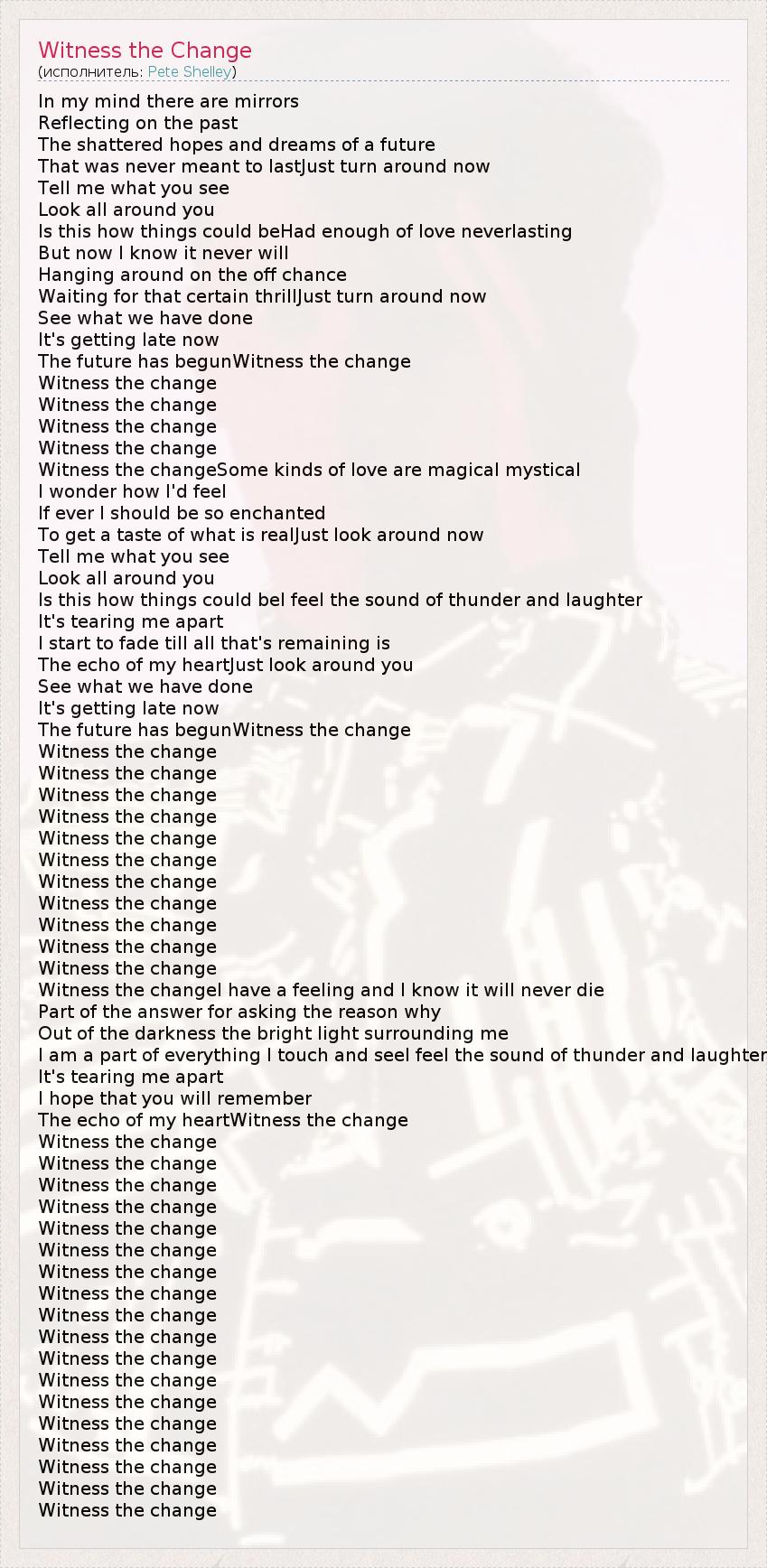 Witness the Change
(исполнитель: Pete Shelley)

In my mind there are mirrors
Reflecting on the past
The shattered hopes and dreams of a future
That was never meant to lastJust turn around now
Tell me what you see
Look all around you
Is this how things could beHad enough of love neverlasting
But now I know it never will
Hanging around on the off chance
Waiting for that certain thrillJust turn around now
See what we have done
It's getting late now
The future has begunWitness the change
Witness the change
Witness the change
Witness the change
Witness the change
Witness the changeSome kinds of love are magical mystical
I wonder how I'd feel
If ever I should be so enchanted
To get a taste of what is realJust look around now
Tell me what you see
Look all around you
Is this how things could beI feel the sound of thunder and laughter
It's tearing me apart
I start to fade till all that's remaining is
The echo of my heartJust look around you
See what we have done
It's getting late now
The future has begunWitness the change
Witness the change
Witness the change
Witness the change
Witness the change
Witness the change
Witness the change
Witness the change
Witness the change
Witness the change
Witness the change
Witness the change
Witness the changeI have a feeling and I know it will never die
Part of the answer for asking the reason why
Out of the darkness the bright light surrounding me
I am a part of everything I touch and seeI feel the sound of thunder and laughter
It's tearing me apart
I hope that you will remember
The echo of my heartWitness the change
Witness the change
Witness the change
Witness the change
Witness the change
Witness the change
Witness the change
Witness the change
Witness the change
Witness the change
Witness the change
Witness the change
Witness the change
Witness the change
Witness the change
Witness the change
Witness the change
Witness the change
Witness the change